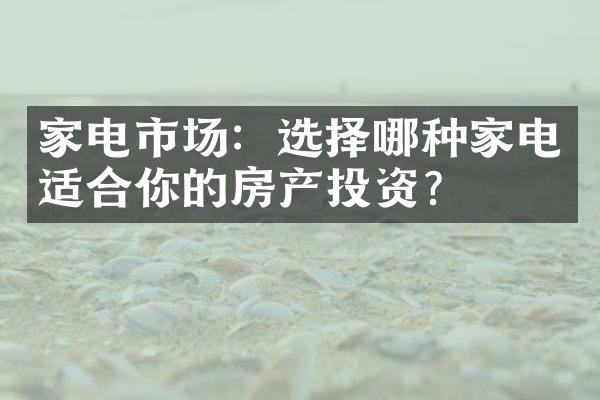 家电市场：选择哪种家电适合你的房产投资？